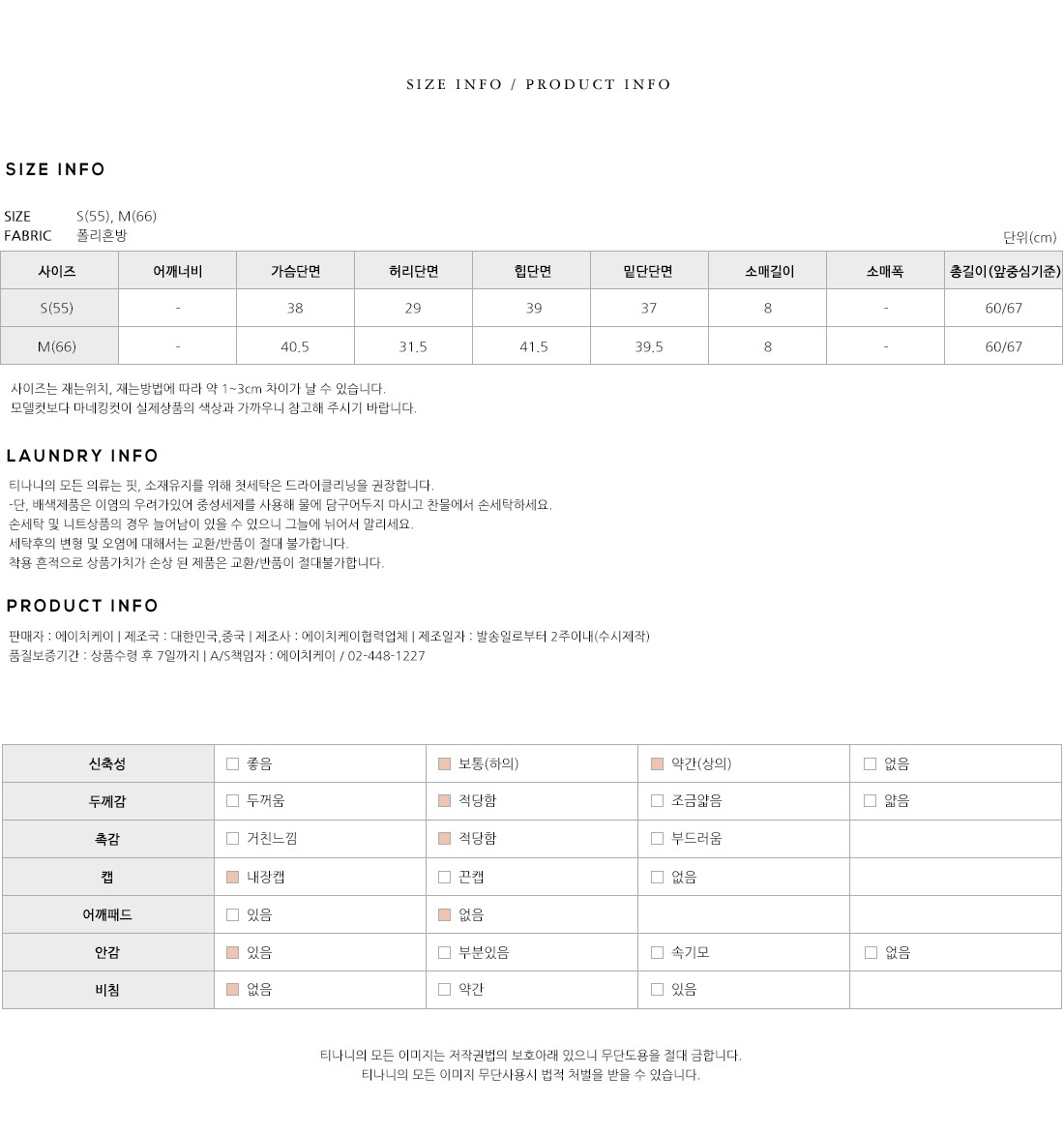 SIZE INFO / PRODUCT INFO

SIZE INFO

SIZE S(55), M(66)
FABRIC 폴리혼방

단위(cm)

| 사이즈 | 어깨너비 | 가슴단면 | 허리단면 | 힙단면 | 밑단단면 | 소매길이 | 소매폭 | 총길이(앞중심기준) |
|---|---|---|---|---|---|---|---|---|
| S(55) | - | 38 | 29 | 39 | 37 | 8 | - | 60/67 |
| M(66) | - | 40.5 | 31.5 | 41.5 | 39.5 | 8 | - | 60/67 |

사이즈는 재는위치, 재는방법에 따라 약 1~3cm 차이가 날 수 있습니다.
모델컷보다 마네킹컷이 실제상품의 색상과 가까우니 참고해 주시기 바랍니다.

LAUNDRY INFO

티나니의 모든 의류는 핏, 소재유지를 위해 첫세탁은 드라이클리닝을 권장합니다.
-단, 배색제품은 이염의 우려가있어 중성세제를 사용해 물에 담구어두지 마시고 찬물에서 손세탁하세요.
손세탁 및 니트상품의 경우 늘어남이 있을 수 있으니 그늘에 뉘어서 말리세요.
세탁후의 변형 및 오염에 대해서는 교환/반품이 절대 불가합니다.
착용 흔적으로 상품가치가 손상 된 제품은 교환/반품이 절대불가합니다.

PRODUCT INFO

판매자 : 에이치케이 | 제조국 : 대한민국,중국 | 제조사 : 에이치케이협력업체 | 제조일자 : 발송일로부터 2주이내(수시제작)
품질보증기간 : 상품수령 후 7일까지 | A/S책임자 : 에이치케이 / 02-448-1227

| 신축성 | 좋음 | 보통(하의) | 약간(상의) | 없음 |
|---|---|---|---|---|
| 두께감 | 두꺼움 | 적당함 | 조금얇음 | 얇음 |
| 촉감 | 거친느낌 | 적당함 | 부드러움 | |
| 캡 | 내장캡 | 끈캡 | 없음 | |
| 어깨패드 | 있음 | 없음 | | |
| 안감 | 있음 | 부분있음 | 속기모 | 없음 |
| 비침 | 없음 | 약간 | 있음 | |

티나니의 모든 이미지는 저작권법의 보호아래 있으니 무단도용을 절대 금합니다.
티나니의 모든 이미지 무단사용시 법적 처벌을 받을 수 있습니다.